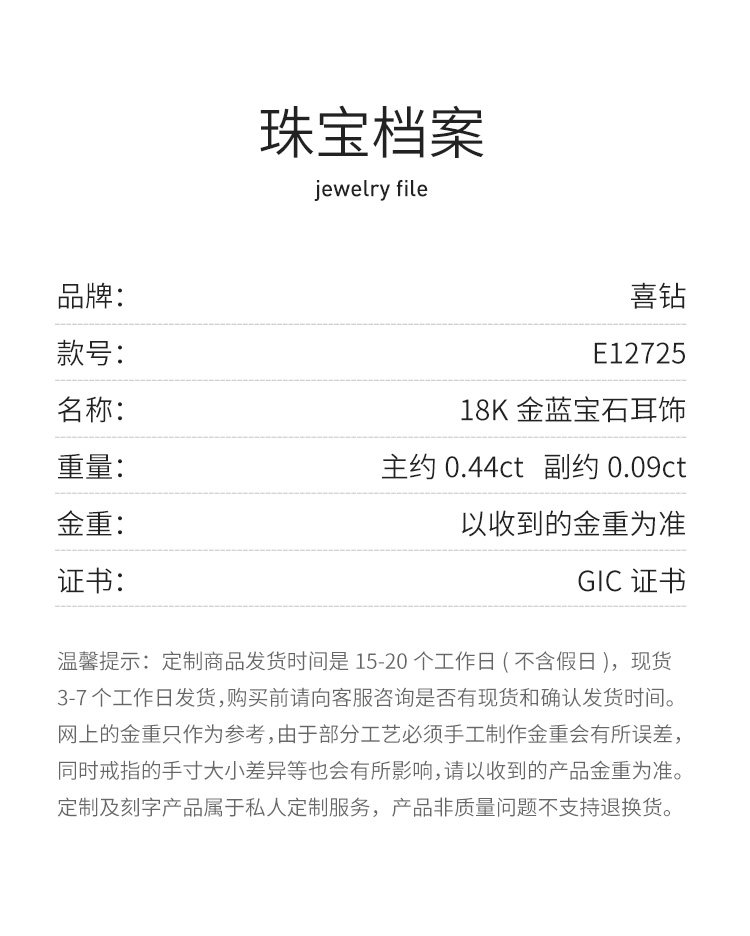 珠宝档案

jewelry file

品牌: 喜钻

款号: E12725

名称: 18K金蓝宝石耳饰

重量: 主约0.44ct 副约0.09ct

金重: 以收到的金重为准

证书: GIC证书

温馨提示：定制商品发货时间是15-20个工作日（不含假日），现货3-7个工作日发货,购买前请向客服咨询是否有现货和确认发货时间。网上的金重只作为参考，由于部分工艺必须手工制作金重会有所误差，同时戒指的手寸大小差异等也会有所影响,请以收到的产品金重为准。定制及刻字产品属于私人定制服务，产品非质量问题不支持退换货。